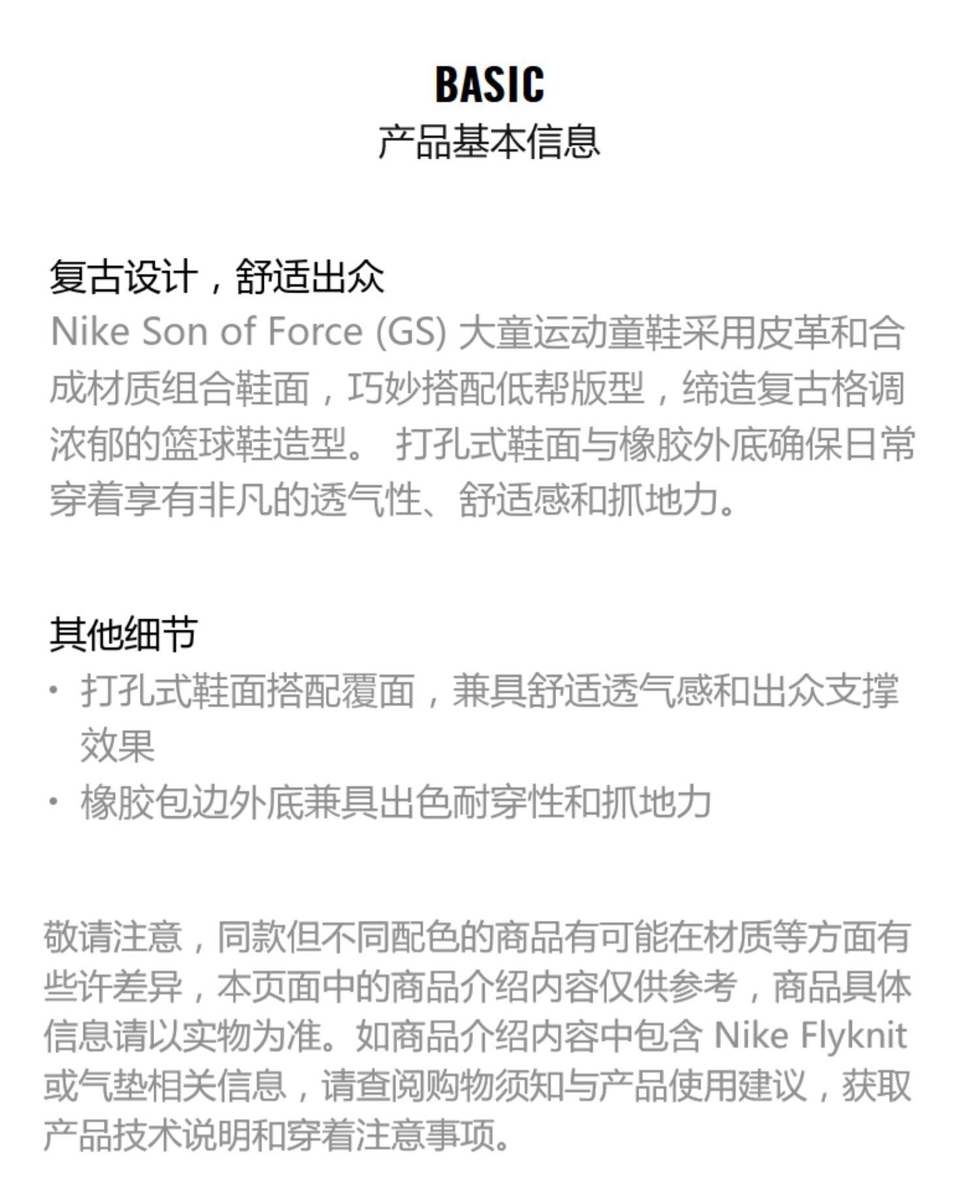 BASIC
产品基本信息

复古设计，舒适出众
Nike Son of Force (GS) 大童运动童鞋采用皮革和合成材质组合鞋面，巧妙搭配低帮版型，缔造复古格调浓郁的篮球鞋造型。 打孔式鞋面与橡胶外底确保日常穿着享有非凡的透气性、舒适感和抓地力。

其他细节
· 打孔式鞋面搭配覆面，兼具舒适透气感和出众支撑效果
· 橡胶包边外底兼具出色耐穿性和抓地力

敬请注意，同款但不同配色的商品有可能在材质等方面有些许差异，本页面中的商品介绍内容仅供参考，商品具体信息请以实物为准。如商品介绍内容中包含 Nike Flyknit 或气垫相关信息，请查阅购物须知与产品使用建议，获取产品技术说明和穿着注意事项。